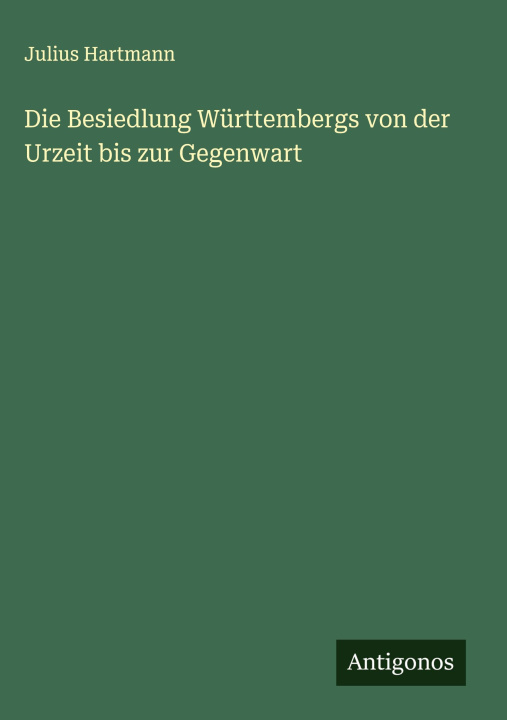 Julius Hartmann

Die Besiedlung Württembergs von der Urzeit bis zur Gegenwart

Antigonos